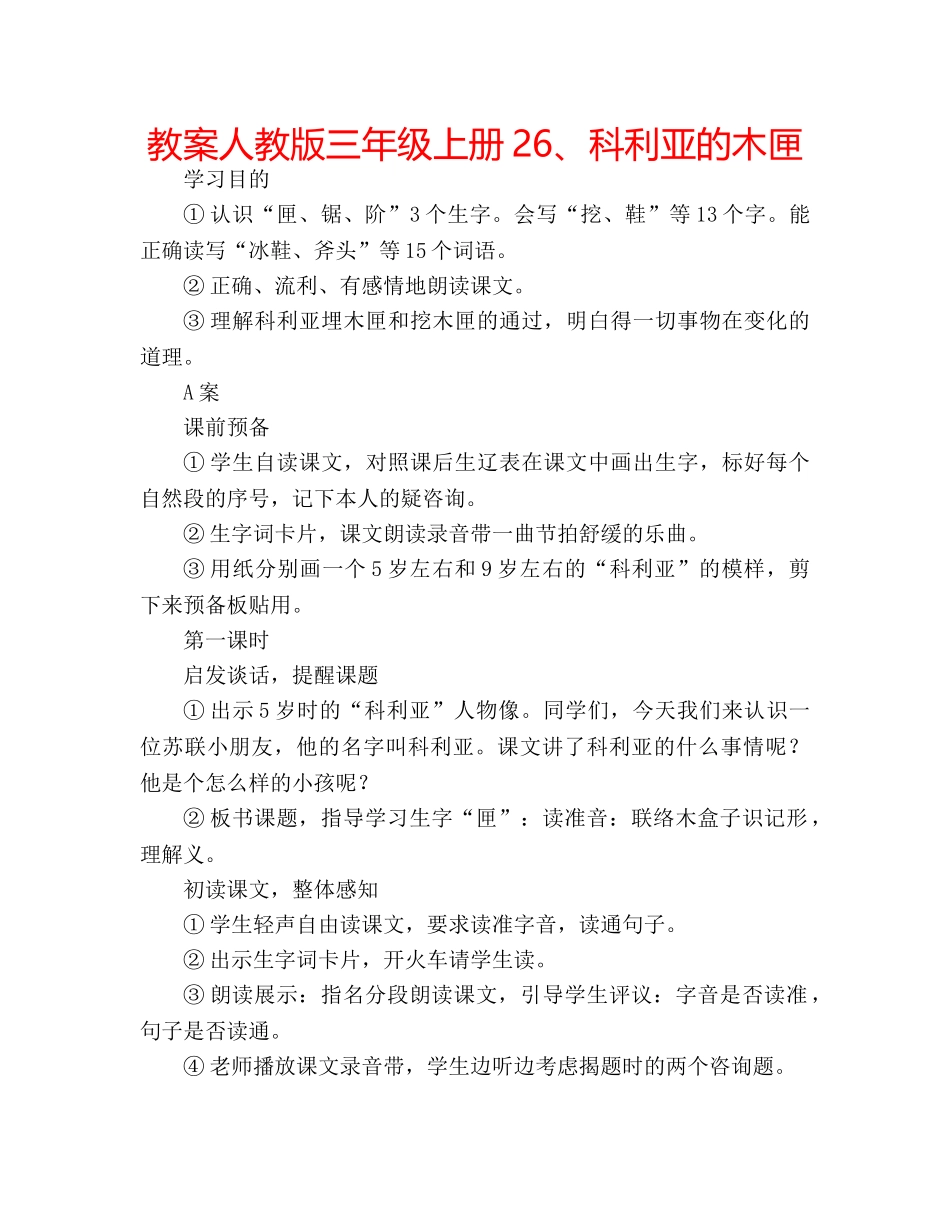 教案人教版三年级上册 26、科利亚的木匣

学习目的

① 认识“匣、锯、阶”3 个生字。会写“挖、鞋”等 13 个字。能正确读写“冰鞋、斧头”等 15 个词语。

② 正确、流利、有感情地朗读课文。

③ 理解科利亚埋木匣和挖木匣的通过，明白得一切事物在变化的道理。

A 案

课前预备

① 学生自读课文，对照课后生辽表在课文中画出生字，标好每个自然段的序号，记下本人的疑咨询。

② 生字词卡片，课文朗读录音带一曲节拍舒缓的乐曲。

③ 用纸分别画一个 5 岁左右和 9 岁左右的“科利亚”的模样，剪下来预备板贴用。

第一课时

启发谈话，提醒课题

① 出示 5 岁时的“科利亚”人物像。同学们，今天我们来认识一位苏联小朋友，他的名字叫科利亚。课文讲了科利亚的什么事情呢？他是个怎么样的小孩呢？

② 板书课题，指导学习生字“匣”：读准音：联络木盒子识记形，理解义。

初读课文，整体感知

① 学生轻声自由读课文，要求读准字音，读通句子。

② 出示生字词卡片，开火车请学生读。

③ 朗读展示：指名分段朗读课文，引导学生评议：字音是否读准，句子是否读通。

④ 老师播放课文录音带，学生边听边考虑揭题时的两个咨询题。